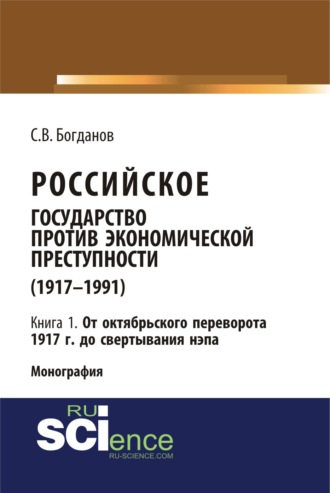 С.В. Богданов

РОССИЙСКОЕ
ГОСУДАРСТВО ПРОТИВ ЭКОНОМИЧЕСКОЙ ПРЕСТУПНОСТИ
(1917–1991)

Книга 1. От октябрьского переворота 1917 г. до свертывания нэпа

Монография

RU SCIence
RU-SCIENCE.COM